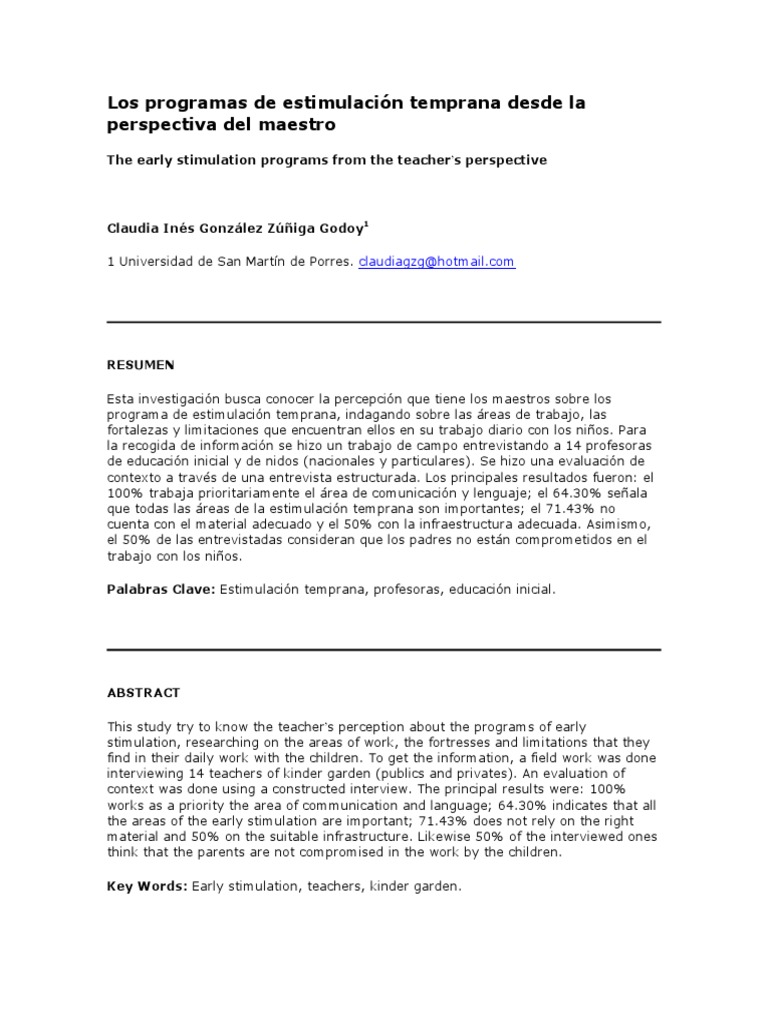 Los programas de estimulación temprana desde la perspectiva del maestro

The early stimulation programs from the teacher's perspective

Claudia Inés González Zúñiga Godoy$^1$

1 Universidad de San Martín de Porres. claudiagzg@hotmail.com

RESUMEN

Esta investigación busca conocer la percepción que tiene los maestros sobre los programa de estimulación temprana, indagando sobre las áreas de trabajo, las fortalezas y limitaciones que encuentran ellos en su trabajo diario con los niños. Para la recogida de información se hizo un trabajo de campo entrevistando a 14 profesoras de educación inicial y de nidos (nacionales y particulares). Se hizo una evaluación de contexto a través de una entrevista estructurada. Los principales resultados fueron: el 100% trabaja prioritariamente el área de comunicación y lenguaje; el 64.30% señala que todas las áreas de la estimulación temprana son importantes; el 71.43% no cuenta con el material adecuado y el 50% con la infraestructura adecuada. Asimismo, el 50% de las entrevistadas consideran que los padres no están comprometidos en el trabajo con los niños.

Palabras Clave: Estimulación temprana, profesoras, educación inicial.

ABSTRACT

This study try to know the teacher's perception about the programs of early stimulation, researching on the areas of work, the fortresses and limitations that they find in their daily work with the children. To get the information, a field work was done interviewing 14 teachers of kinder garden (publics and privates). An evaluation of context was done using a constructed interview. The principal results were: 100% works as a priority the area of communication and language; 64.30% indicates that all the areas of the early stimulation are important; 71.43% does not rely on the right material and 50% on the suitable infrastructure. Likewise 50% of the interviewed ones think that the parents are not compromised in the work by the children.

Key Words: Early stimulation, teachers, kinder garden.